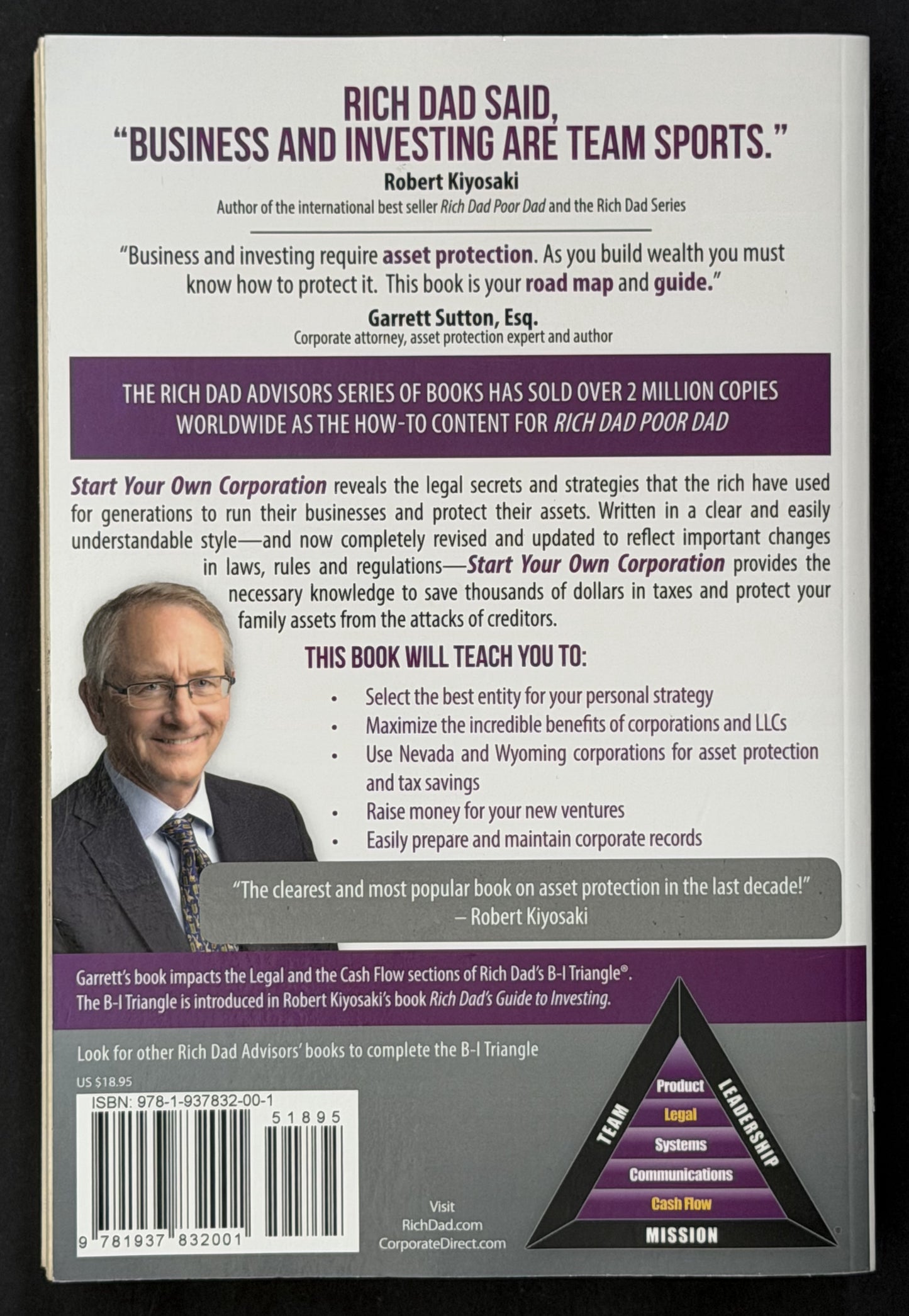 RICH DAD SAID,
"BUSINESS AND INVESTING ARE TEAM SPORTS."
Robert Kiyosaki
Author of the international best seller Rich Dad Poor Dad and the Rich Dad Series

"Business and investing require asset protection. As you build wealth you must know how to protect it. This book is your road map and guide."
Garrett Sutton, Esq.
Corporate attorney, asset protection expert and author

THE RICH DAD ADVISORS SERIES OF BOOKS HAS SOLD OVER 2 MILLION COPIES WORLDWIDE AS THE HOW-TO CONTENT FOR RICH DAD POOR DAD

Start Your Own Corporation reveals the legal secrets and strategies that the rich have used for generations to run their businesses and protect their assets. Written in a clear and easily understandable style—and now completely revised and updated to reflect important changes in laws, rules and regulations—Start Your Own Corporation provides the necessary knowledge to save thousands of dollars in taxes and protect your family assets from the attacks of creditors.

THIS BOOK WILL TEACH YOU TO:

• Select the best entity for your personal strategy
• Maximize the incredible benefits of corporations and LLCs
• Use Nevada and Wyoming corporations for asset protection and tax savings
• Raise money for your new ventures
• Easily prepare and maintain corporate records

"The clearest and most popular book on asset protection in the last decade!"
– Robert Kiyosaki

Garrett's book impacts the Legal and the Cash Flow sections of Rich Dad's B-I Triangle®. The B-I Triangle is introduced in Robert Kiyosaki's book Rich Dad's Guide to Investing.

Look for other Rich Dad Advisors' books to complete the B-I Triangle

US $18.95

ISBN: 978-1-937832-00-1
51895
9 781937 832001

Visit
RichDad.com
CorporateDirect.com

TEAM
LEADERSHIP
Product
Legal
Systems
Communications
Cash Flow
MISSION